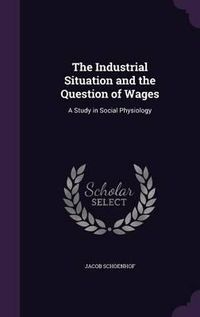 The Industrial Situation and the Question of Wages

A Study in Social Physiology

Scholar SELECT

JACOB SCHOENHOF